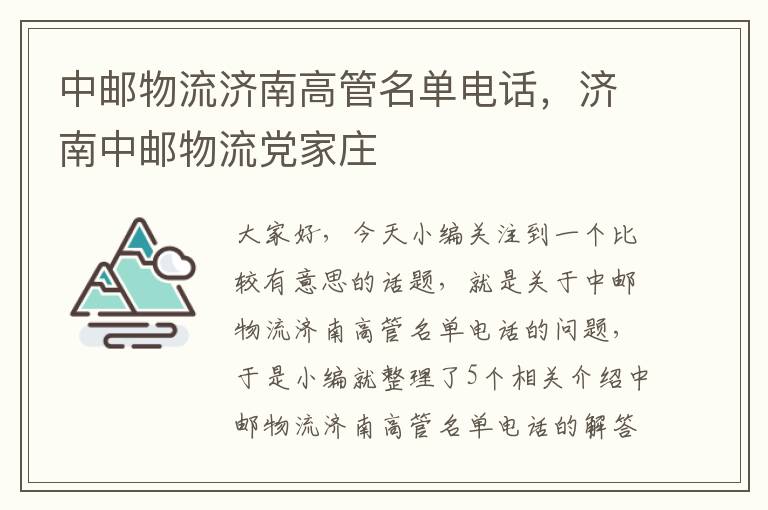 中邮物流济南高管名单电话，济南中邮物流党家庄

大家好，今天小编关注到一个比较有意思的话题，就是关于中邮物流济南高管名单电话的问题，于是小编就整理了5个相关介绍中邮物流济南高管名单电话的解答